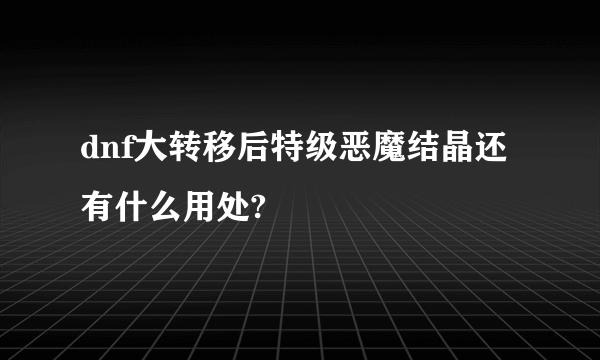 dnf大转移后特级恶魔结晶还有什么用处?